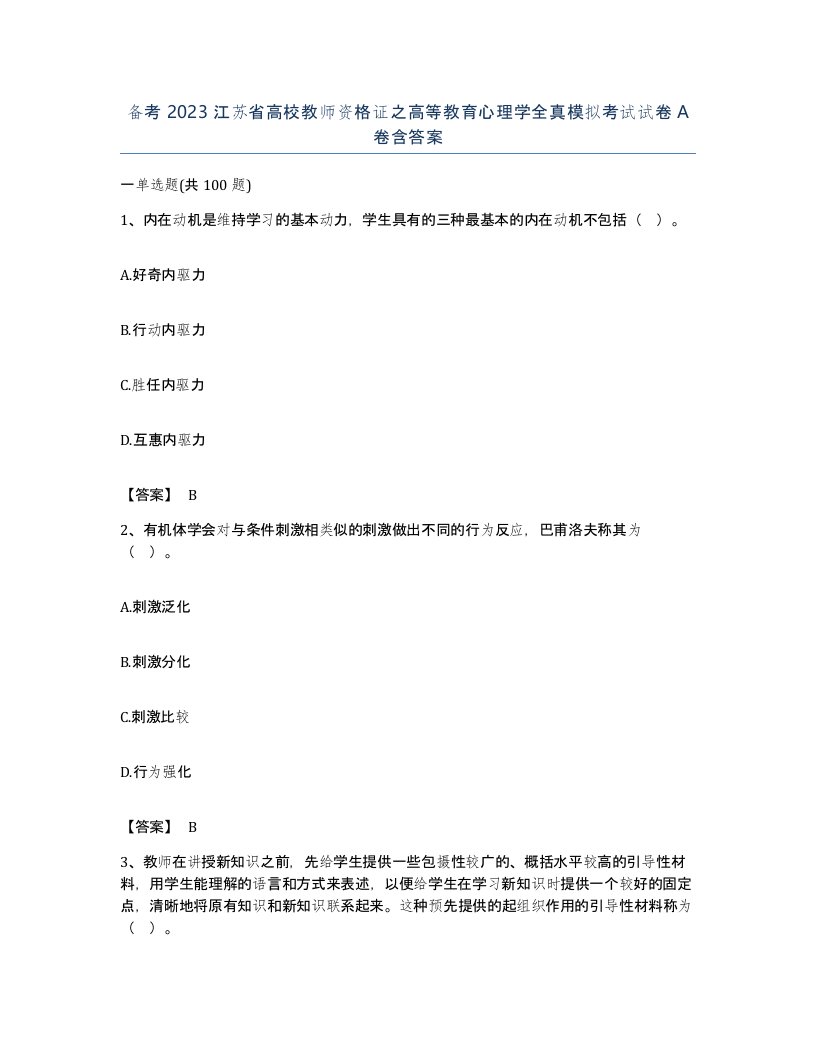 备考 2023 江苏省高校教师资格证之高等教育心理学全真模拟考试试卷 A 卷含答案

一单选题(共 100 题)

1、内在动机是维持学习的基本动力，学生具有的三种最基本的内在动机不包括（ ）。

A.好奇内驱力

B.行动内驱力

C.胜任内驱力

D.互惠内驱力

【答案】 B

2、有机体学会对与条件刺激相类似的刺激做出不同的行为反应，巴甫洛夫称其为（ ）。

A.刺激泛化

B.刺激分化

C.刺激比较

D.行为强化

【答案】 B

3、教师在讲授新知识之前，先给学生提供一些包摄性较广的、概括水平较高的引导性材料，用学生能理解的语言和方式来表述，以便给学生在学习新知识时提供一个较好的固定点，清晰地将原有知识和新知识联系起来。这种预先提供的起组织作用的引导性材料称为（ ）。